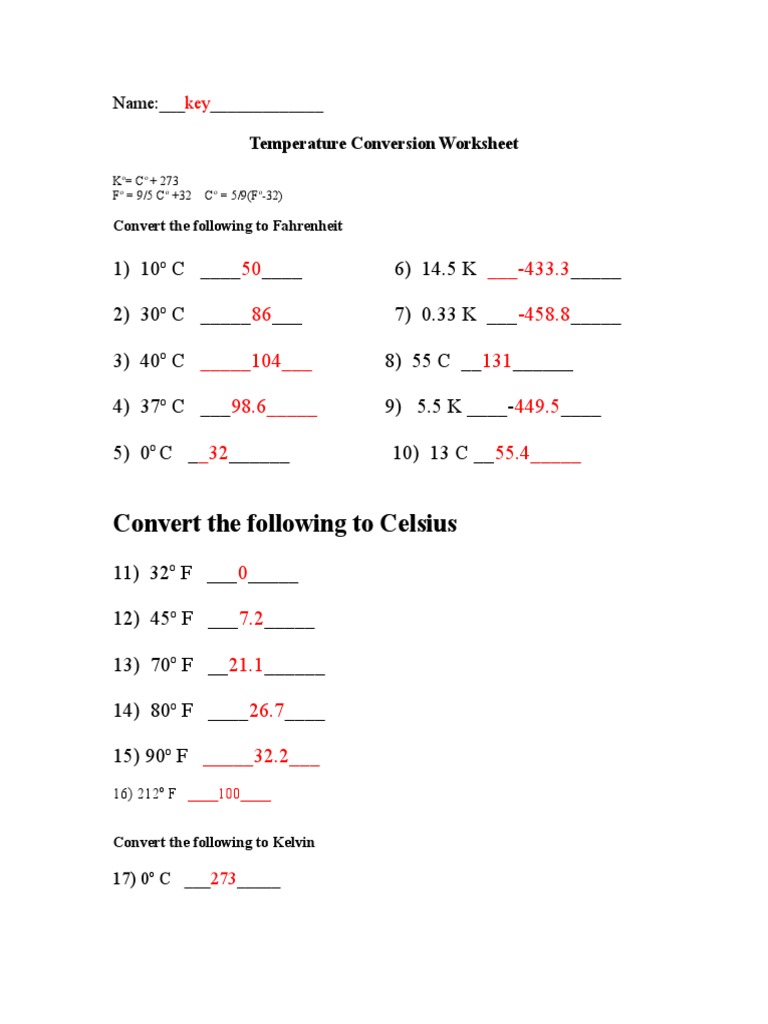 Name:___key_____________

Temperature Conversion Worksheet

K°= C° + 273
F° = 9/5 C° +32   C° = 5/9(F°-32)

Convert the following to Fahrenheit

1) 10° C ____50____

2) 30° C _____86___

3) 40° C _____104___

4) 37° C ___98.6_____

5) 0° C __32______

6) 14.5 K ___-433.3_____

7) 0.33 K ___-458.8_____

8) 55 C __131______

9) 5.5 K ____-449.5____

10) 13 C __55.4_____

Convert the following to Celsius

11) 32° F ___0_____

12) 45° F ___7.2_____

13) 70° F __21.1______

14) 80° F ____26.7____

15) 90° F _____32.2___

16) 212° F ____100____

Convert the following to Kelvin

17) 0° C ___273_____